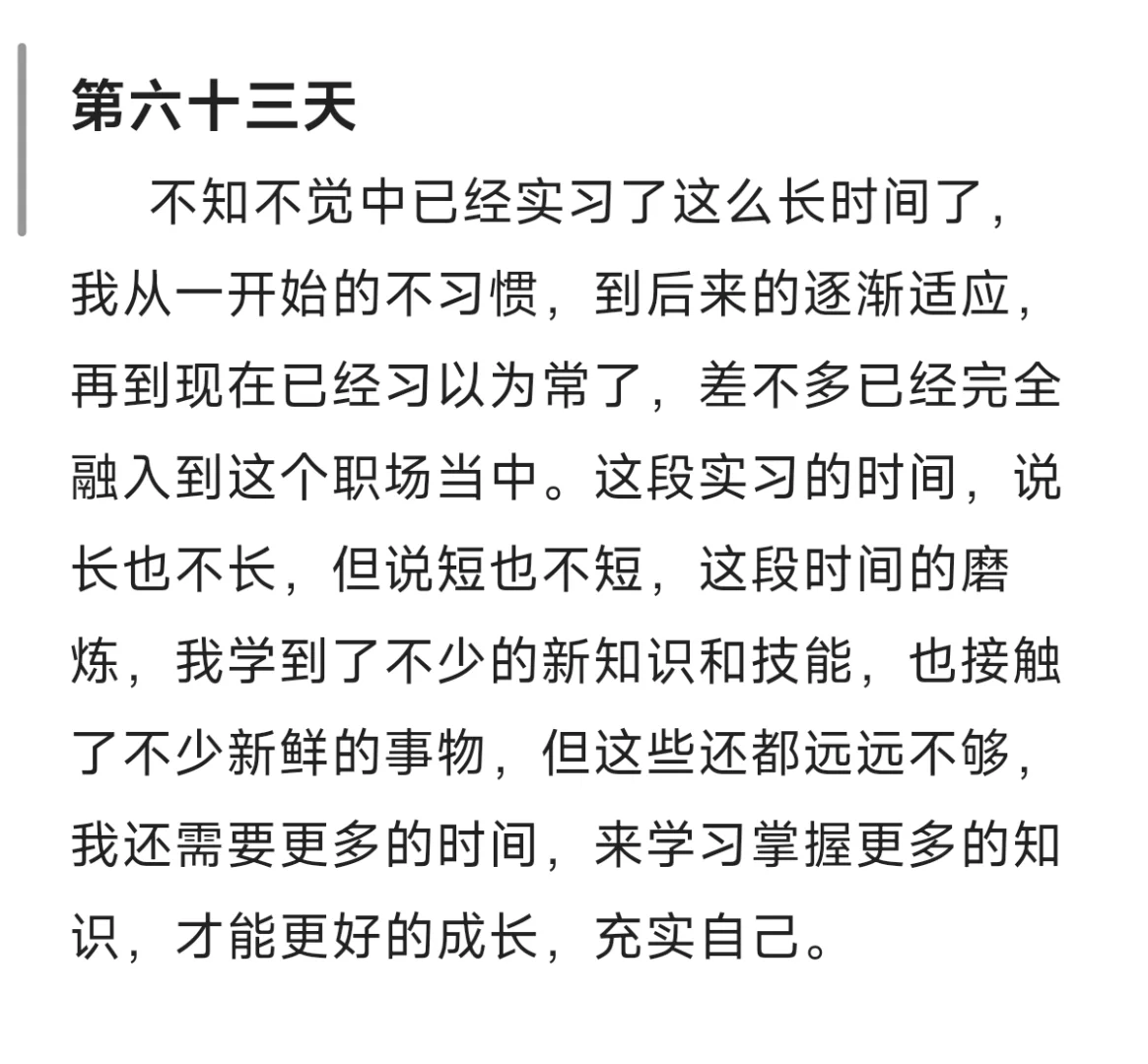 第六十三天

不知不觉中已经实习了这么长时间了，我从一开始的不习惯，到后来的逐渐适应，再到现在已经习以为常了，差不多已经完全融入到这个职场当中。这段实习的时间，说长也不长，但说短也不短，这段时间的磨炼，我学到了不少的新知识和技能，也接触了不少新鲜的事物，但这些还都远远不够，我还需要更多的时间，来学习掌握更多的知识，才能更好的成长，充实自己。